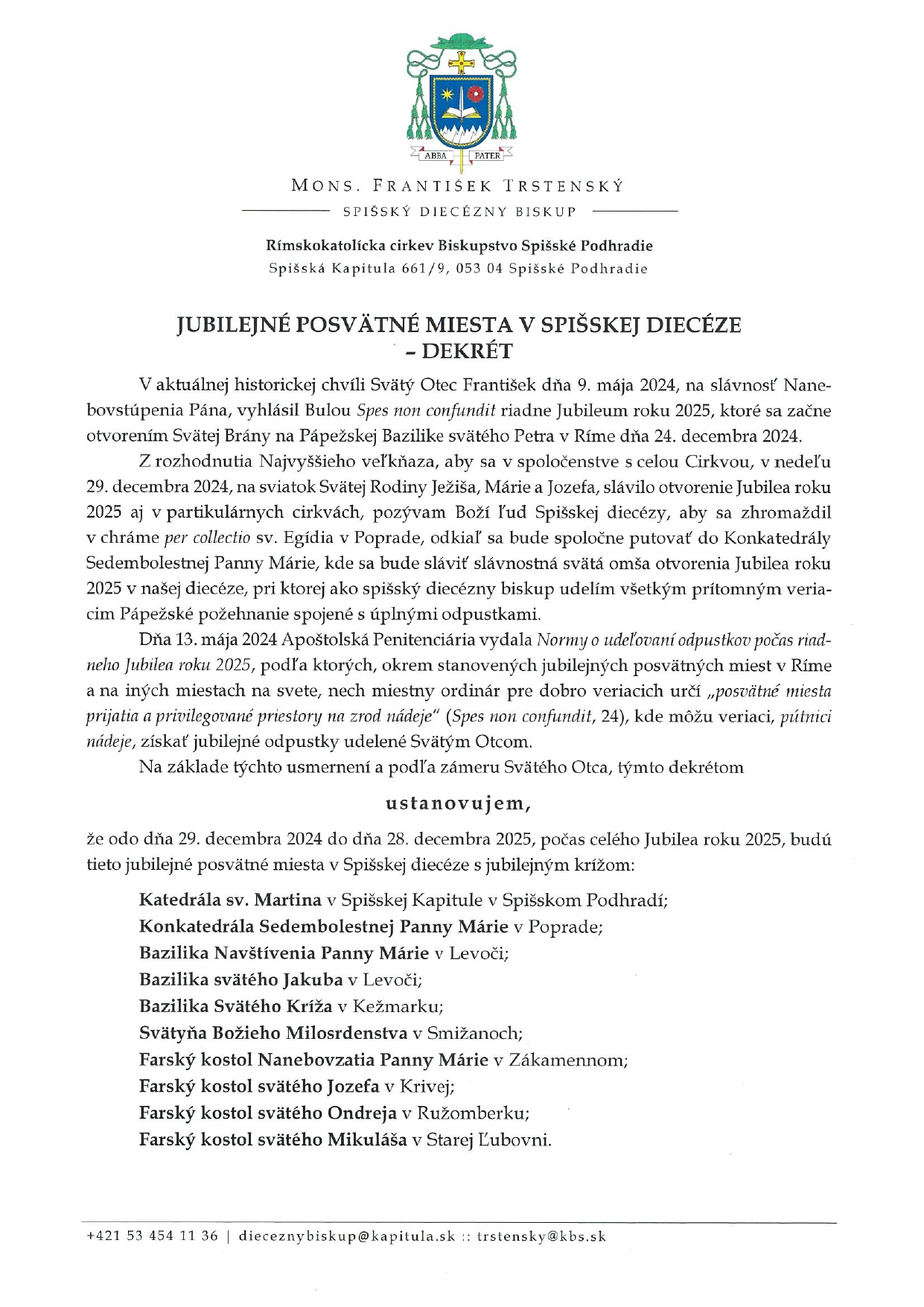 ABBA PATER

MONS. FRANTIŠEK TRSTENSKÝ
SPIŠSKÝ DIECÉZNY BISKUP

Rímskokatolícka cirkev Biskupstvo Spišské Podhradie
Spišská Kapitula 661/9, 053 04 Spišské Podhradie

JUBILEJNÉ POSVÄTNÉ MIESTA V SPIŠSKEJ DIECÉZE
– DEKRÉT

V aktuálnej historickej chvíli Svätý Otec František dňa 9. mája 2024, na slávnosť Nanebovstúpenia Pána, vyhlásil Bulou Spes non confundit riadne Jubileum roku 2025, ktoré sa začne otvorením Svätej Brány na Pápežskej Bazilike svätého Petra v Ríme dňa 24. decembra 2024.

Z rozhodnutia Najvyššieho veľkňaza, aby sa v spoločenstve s celou Cirkvou, v nedeľu 29. decembra 2024, na sviatok Svätej Rodiny Ježiša, Márie a Jozefa, slávilo otvorenie Jubilea roku 2025 aj v partikulárnych cirkvách, pozývam Boží ľud Spišskej diecézy, aby sa zhromaždil v chráme per collectio sv. Egídia v Poprade, odkiaľ sa bude spoločne putovať do Konkatedrály Sedembolestnej Panny Márie, kde sa bude sláviť slávnostná svätá omša otvorenia Jubilea roku 2025 v našej diecéze, pri ktorej ako spišský diecézny biskup udelím všetkým prítomným veriacim Pápežské požehnanie spojené s úplnými odpustkami.

Dňa 13. mája 2024 Apoštolská Penitenciária vydala Normy o udeľovaní odpustkov počas riadneho Jubilea roku 2025, podľa ktorých, okrem stanovených jubilejných posvätných miest v Ríme a na iných miestach na svete, nech miestny ordinár pre dobro veriacich určí „posvätné miesta prijatia a privilegované priestory na zrod nádeje" (Spes non confundit, 24), kde môžu veriaci, pútnici nádeje, získať jubilejné odpustky udelené Svätým Otcom.

Na základe týchto usmernení a podľa zámeru Svätého Otca, týmto dekrétom

ustanovujem,

že odo dňa 29. decembra 2024 do dňa 28. decembra 2025, počas celého Jubilea roku 2025, budú tieto jubilejné posvätné miesta v Spišskej diecéze s jubilejným krížom:

Katedrála sv. Martina v Spišskej Kapitule v Spišskom Podhradí;
Konkatedrála Sedembolestnej Panny Márie v Poprade;
Bazilika Navštívenia Panny Márie v Levoči;
Bazilika svätého Jakuba v Levoči;
Bazilika Svätého Kríža v Kežmarku;
Svätyňa Božieho Milosrdenstva v Smižanoch;
Farský kostol Nanebovzatia Panny Márie v Zákamennom;
Farský kostol svätého Jozefa v Krivej;
Farský kostol svätého Ondreja v Ružomberku;
Farský kostol svätého Mikuláša v Starej Ľubovni.

+421 53 454 11 36 | dieceznybiskup@kapitula.sk :: trstensky@kbs.sk